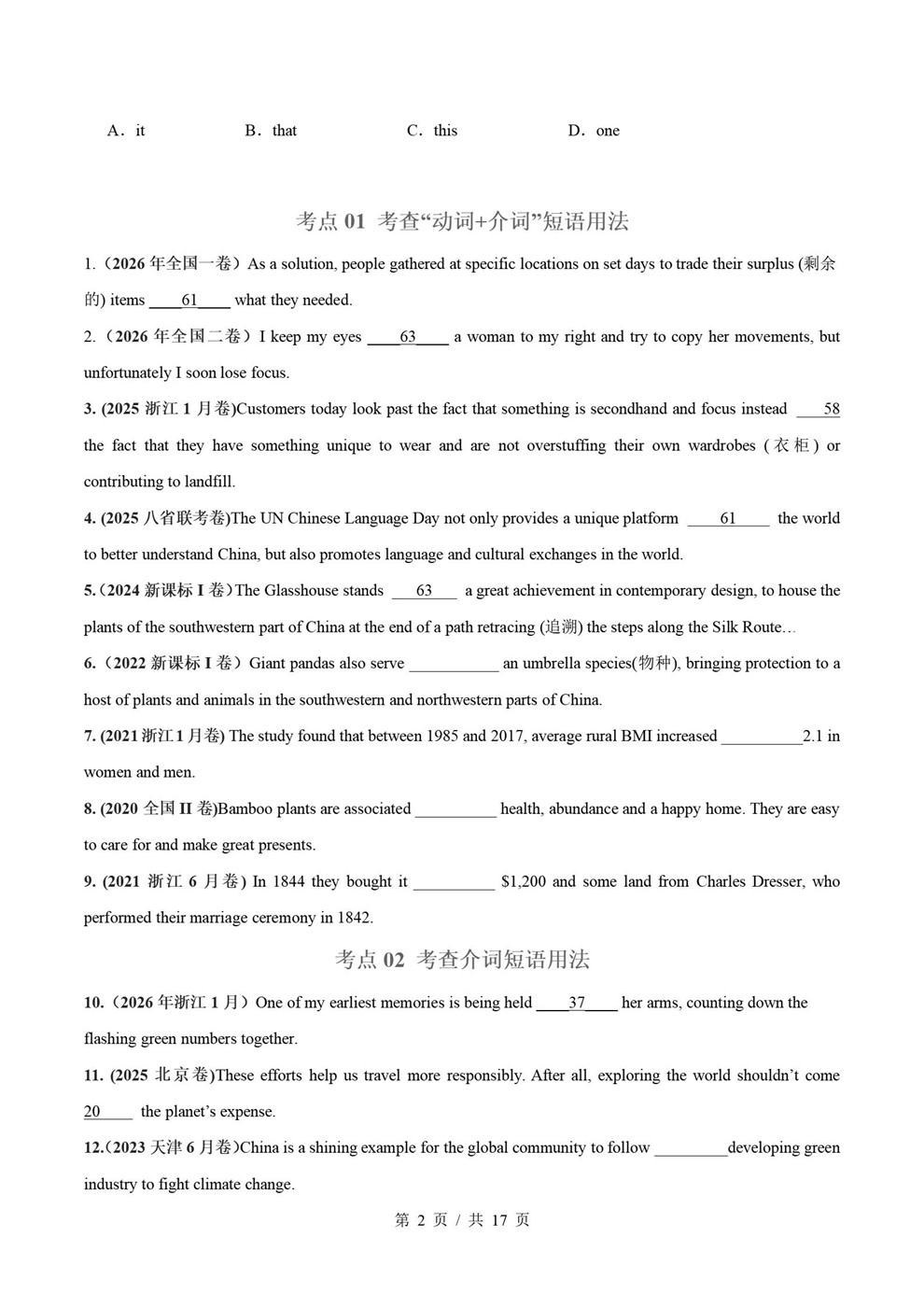 A．it B．that C．this D．one

考点01 考查“动词+介词”短语用法

1.（2026年全国一卷）As a solution, people gathered at specific locations on set days to trade their surplus (剩余的) items ____61____ what they needed.

2.（2026年全国二卷）I keep my eyes ____63____ a woman to my right and try to copy her movements, but unfortunately I soon lose focus.

3. (2025浙江1月卷)Customers today look past the fact that something is secondhand and focus instead ____58 the fact that they have something unique to wear and are not overstuffing their own wardrobes (衣柜) or contributing to landfill.

4. (2025八省联考卷)The UN Chinese Language Day not only provides a unique platform ____61____ the world to better understand China, but also promotes language and cultural exchanges in the world.

5.（2024新课标I卷）The Glasshouse stands ____63____ a great achievement in contemporary design, to house the plants of the southwestern part of China at the end of a path retracing (追溯) the steps along the Silk Route…

6.（2022新课标I卷）Giant pandas also serve ____ an umbrella species(物种), bringing protection to a host of plants and animals in the southwestern and northwestern parts of China.

7. (2021浙江1月卷) The study found that between 1985 and 2017, average rural BMI increased ____2.1 in women and men.

8. (2020全国II卷)Bamboo plants are associated ____ health, abundance and a happy home. They are easy to care for and make great presents.

9. (2021浙江6月卷) In 1844 they bought it ____ $1,200 and some land from Charles Dresser, who performed their marriage ceremony in 1842.

考点02 考查介词短语用法

10.（2026年浙江1月）One of my earliest memories is being held ____37____ her arms, counting down the flashing green numbers together.

11. (2025北京卷)These efforts help us travel more responsibly. After all, exploring the world shouldn't come 20____ the planet's expense.

12.（2023天津6月卷)China is a shining example for the global community to follow ____developing green industry to fight climate change.

第2页 / 共17页